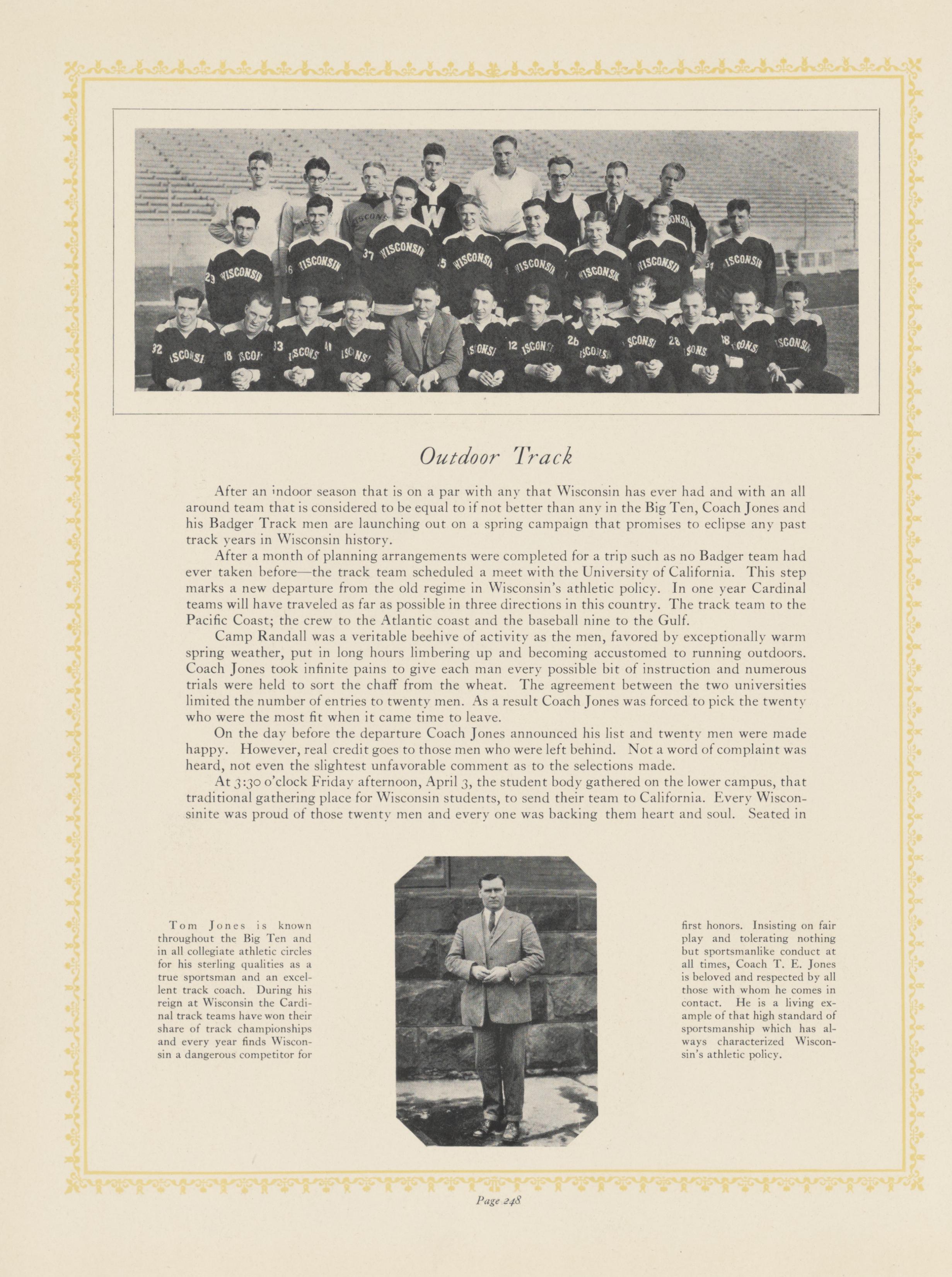 Outdoor Track

After an indoor season that is on a par with any that Wisconsin has ever had and with an all around team that is considered to be equal to if not better than any in the Big Ten, Coach Jones and his Badger Track men are launching out on a spring campaign that promises to eclipse any past track years in Wisconsin history.

After a month of planning arrangements were completed for a trip such as no Badger team had ever taken before—the track team scheduled a meet with the University of California. This step marks a new departure from the old regime in Wisconsin's athletic policy. In one year Cardinal teams will have traveled as far as possible in three directions in this country. The track team to the Pacific Coast; the crew to the Atlantic coast and the baseball nine to the Gulf.

Camp Randall was a veritable beehive of activity as the men, favored by exceptionally warm spring weather, put in long hours limbering up and becoming accustomed to running outdoors. Coach Jones took infinite pains to give each man every possible bit of instruction and numerous trials were held to sort the chaff from the wheat. The agreement between the two universities limited the number of entries to twenty men. As a result Coach Jones was forced to pick the twenty who were the most fit when it came time to leave.

On the day before the departure Coach Jones announced his list and twenty men were made happy. However, real credit goes to those men who were left behind. Not a word of complaint was heard, not even the slightest unfavorable comment as to the selections made.

At 3:30 o'clock Friday afternoon, April 3, the student body gathered on the lower campus, that traditional gathering place for Wisconsin students, to send their team to California. Every Wisconsinite was proud of those twenty men and every one was backing them heart and soul. Seated in

Tom Jones is known throughout the Big Ten and in all collegiate athletic circles for his sterling qualities as a true sportsman and an excellent track coach. During his reign at Wisconsin the Cardinal track teams have won their share of track championships and every year finds Wisconsin a dangerous competitor for

first honors. Insisting on fair play and tolerating nothing but sportsmanlike conduct at all times, Coach T. E. Jones is beloved and respected by all those with whom he comes in contact. He is a living example of that high standard of sportsmanship which has always characterized Wisconsin's athletic policy.

Page 248